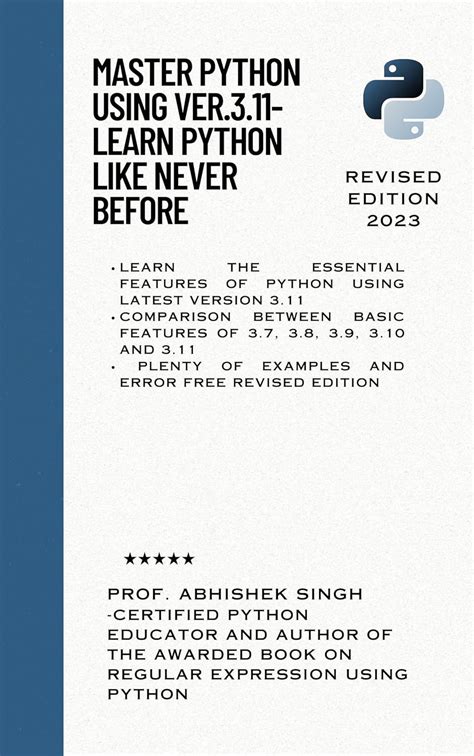 MASTER PYTHON USING VER.3.11- LEARN PYTHON LIKE NEVER BEFORE

REVISED
EDITION
2023

• LEARN THE ESSENTIAL FEATURES OF PYTHON USING LATEST VERSION 3.11
• COMPARISON BETWEEN BASIC FEATURES OF 3.7, 3.8, 3.9, 3.10 AND 3.11
• PLENTY OF EXAMPLES AND ERROR FREE REVISED EDITION

★★★★★

PROF. ABHISHEK SINGH
-CERTIFIED PYTHON EDUCATOR AND AUTHOR OF THE AWARDED BOOK ON REGULAR EXPRESSION USING PYTHON